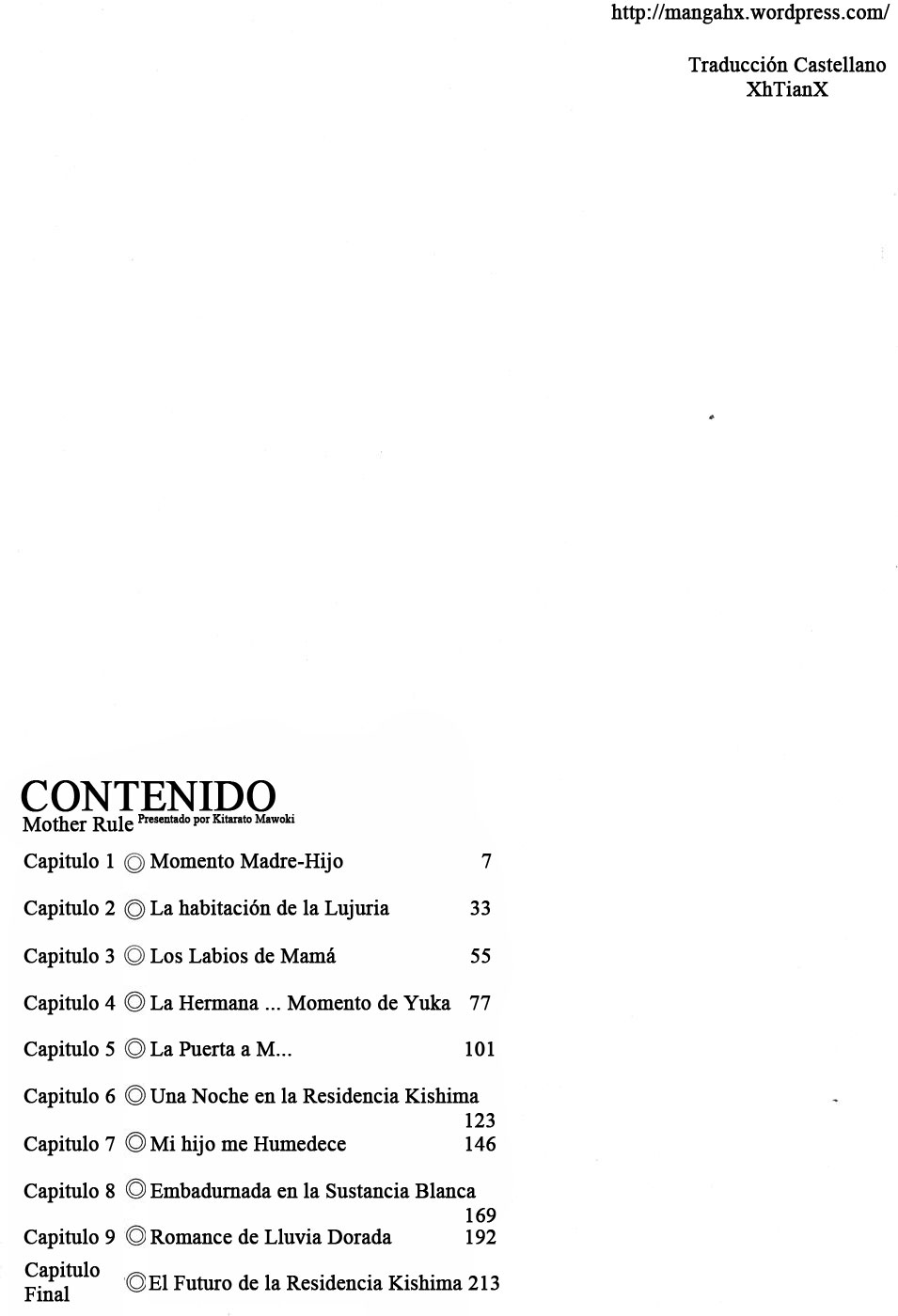 http://mangahx.wordpress.com/

Traducción Castellano
XhTianX

CONTENIDO
Mother Rule Presentado por Kitarato Mawoki

Capitulo 1 ◎ Momento Madre-Hijo 7

Capitulo 2 ◎ La habitación de la Lujuria 33

Capitulo 3 ◎ Los Labios de Mamá 55

Capitulo 4 ◎ La Hermana ... Momento de Yuka 77

Capitulo 5 ◎ La Puerta a M... 101

Capitulo 6 ◎ Una Noche en la Residencia Kishima 123

Capitulo 7 ◎ Mi hijo me Humedece 146

Capitulo 8 ◎ Embadurnada en la Sustancia Blanca 169

Capitulo 9 ◎ Romance de Lluvia Dorada 192

Capitulo Final ◎ El Futuro de la Residencia Kishima 213